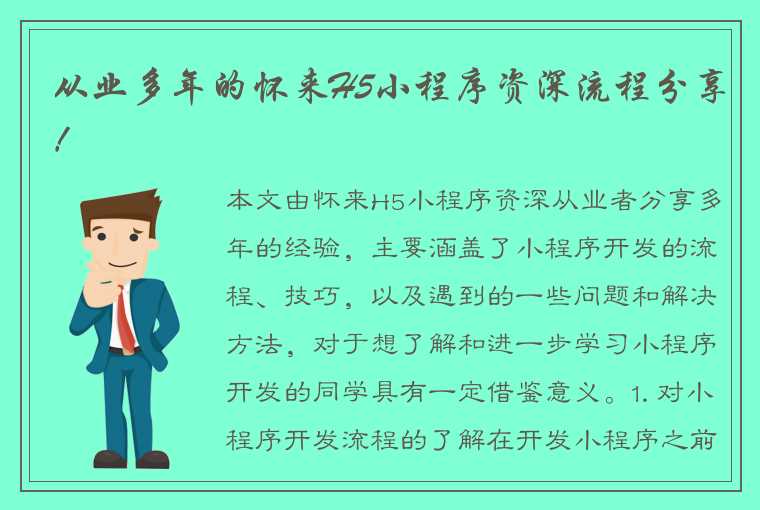 从业多年的怀来H5小程序资深流程分享！

本文由怀来H5小程序资深从业者分享多年的经验，主要涵盖了小程序开发的流程、技巧，以及遇到的一些问题和解决方法，对于想了解和进一步学习小程序开发的同学具有一定借鉴意义。1. 对小程序开发流程的了解在开发小程序之前